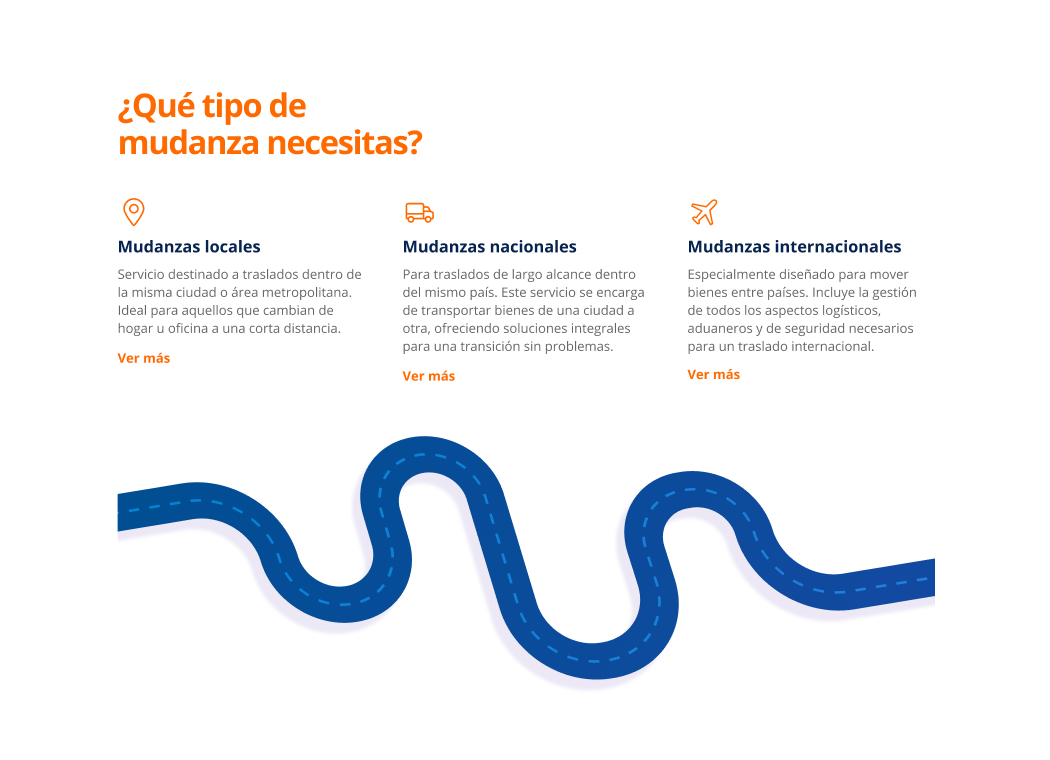 ¿Qué tipo de mudanza necesitas?

Mudanzas locales

Servicio destinado a traslados dentro de la misma ciudad o área metropolitana. Ideal para aquellos que cambian de hogar u oficina a una corta distancia.

Ver más

Mudanzas nacionales

Para traslados de largo alcance dentro del mismo país. Este servicio se encarga de transportar bienes de una ciudad a otra, ofreciendo soluciones integrales para una transición sin problemas.

Ver más

Mudanzas internacionales

Especialmente diseñado para mover bienes entre países. Incluye la gestión de todos los aspectos logísticos, aduaneros y de seguridad necesarios para un traslado internacional.

Ver más